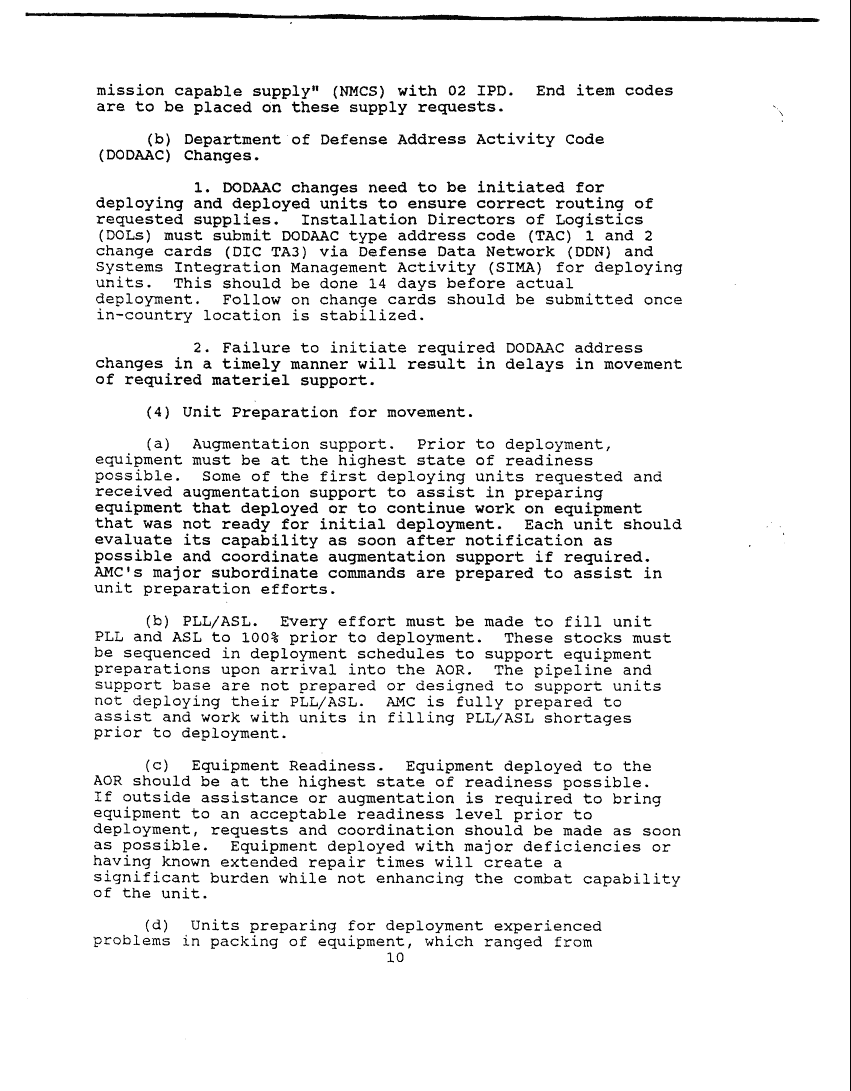 mission capable supply" (NMCS) with 02 IPD. End item codes are to be placed on these supply requests.

(b) Department of Defense Address Activity Code (DODAAC) Changes.

1. DODAAC changes need to be initiated for deploying and deployed units to ensure correct routing of requested supplies. Installation Directors of Logistics (DOLs) must submit DODAAC type address code (TAC) 1 and 2 change cards (DIC TA3) via Defense Data Network (DDN) and Systems Integration Management Activity (SIMA) for deploying units. This should be done 14 days before actual deployment. Follow on change cards should be submitted once in-country location is stabilized.

2. Failure to initiate required DODAAC address changes in a timely manner will result in delays in movement of required materiel support.

(4) Unit Preparation for movement.

(a) Augmentation support. Prior to deployment, equipment must be at the highest state of readiness possible. Some of the first deploying units requested and received augmentation support to assist in preparing equipment that deployed or to continue work on equipment that was not ready for initial deployment. Each unit should evaluate its capability as soon after notification as possible and coordinate augmentation support if required. AMC's major subordinate commands are prepared to assist in unit preparation efforts.

(b) PLL/ASL. Every effort must be made to fill unit PLL and ASL to 100% prior to deployment. These stocks must be sequenced in deployment schedules to support equipment preparations upon arrival into the AOR. The pipeline and support base are not prepared or designed to support units not deploying their PLL/ASL. AMC is fully prepared to assist and work with units in filling PLL/ASL shortages prior to deployment.

(c) Equipment Readiness. Equipment deployed to the AOR should be at the highest state of readiness possible. If outside assistance or augmentation is required to bring equipment to an acceptable readiness level prior to deployment, requests and coordination should be made as soon as possible. Equipment deployed with major deficiencies or having known extended repair times will create a significant burden while not enhancing the combat capability of the unit.

(d) Units preparing for deployment experienced problems in packing of equipment, which ranged from

10